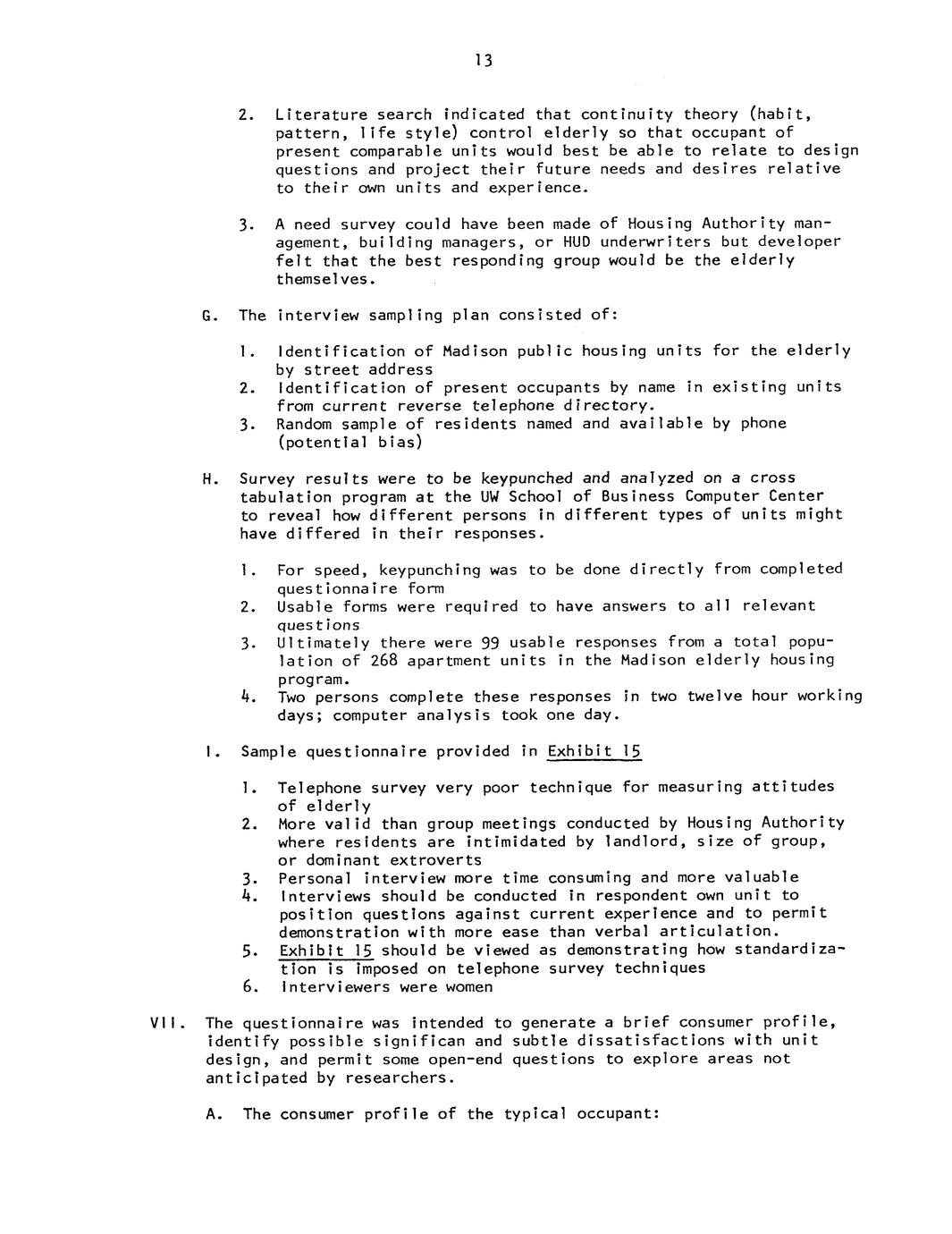 13

2. Literature search indicated that continuity theory (habit, pattern, life style) control elderly so that occupant of present comparable units would best be able to relate to design questions and project their future needs and desires relative to their own units and experience.

3. A need survey could have been made of Housing Authority management, building managers, or HUD underwriters but developer felt that the best responding group would be the elderly themselves.

G. The interview sampling plan consisted of:

1. Identification of Madison public housing units for the elderly by street address
2. Identification of present occupants by name in existing units from current reverse telephone directory.
3. Random sample of residents named and available by phone (potential bias)

H. Survey results were to be keypunched and analyzed on a cross tabulation program at the UW School of Business Computer Center to reveal how different persons in different types of units might have differed in their responses.

1. For speed, keypunching was to be done directly from completed questionnaire form
2. Usable forms were required to have answers to all relevant questions
3. Ultimately there were 99 usable responses from a total population of 268 apartment units in the Madison elderly housing program.
4. Two persons complete these responses in two twelve hour working days; computer analysis took one day.

I. Sample questionnaire provided in Exhibit 15

1. Telephone survey very poor technique for measuring attitudes of elderly
2. More valid than group meetings conducted by Housing Authority where residents are intimidated by landlord, size of group, or dominant extroverts
3. Personal interview more time consuming and more valuable
4. Interviews should be conducted in respondent own unit to position questions against current experience and to permit demonstration with more ease than verbal articulation.
5. Exhibit 15 should be viewed as demonstrating how standardization is imposed on telephone survey techniques
6. Interviewers were women

VII. The questionnaire was intended to generate a brief consumer profile, identify possible significan and subtle dissatisfactions with unit design, and permit some open-end questions to explore areas not anticipated by researchers.

A. The consumer profile of the typical occupant: